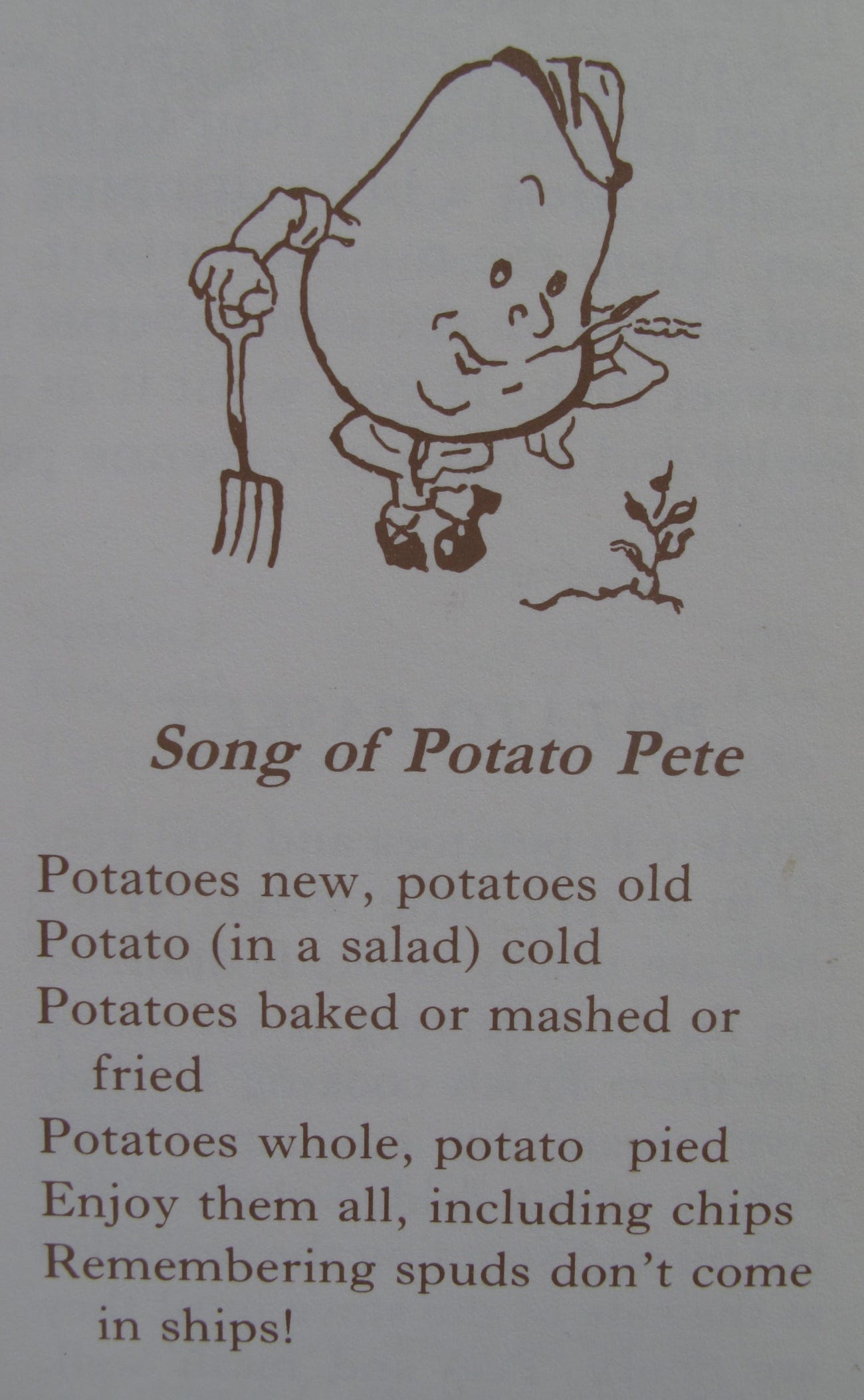 Song of Potato Pete

Potatoes new, potatoes old
Potato (in a salad) cold
Potatoes baked or mashed or fried
Potatoes whole, potato pied
Enjoy them all, including chips
Remembering spuds don't come in ships!